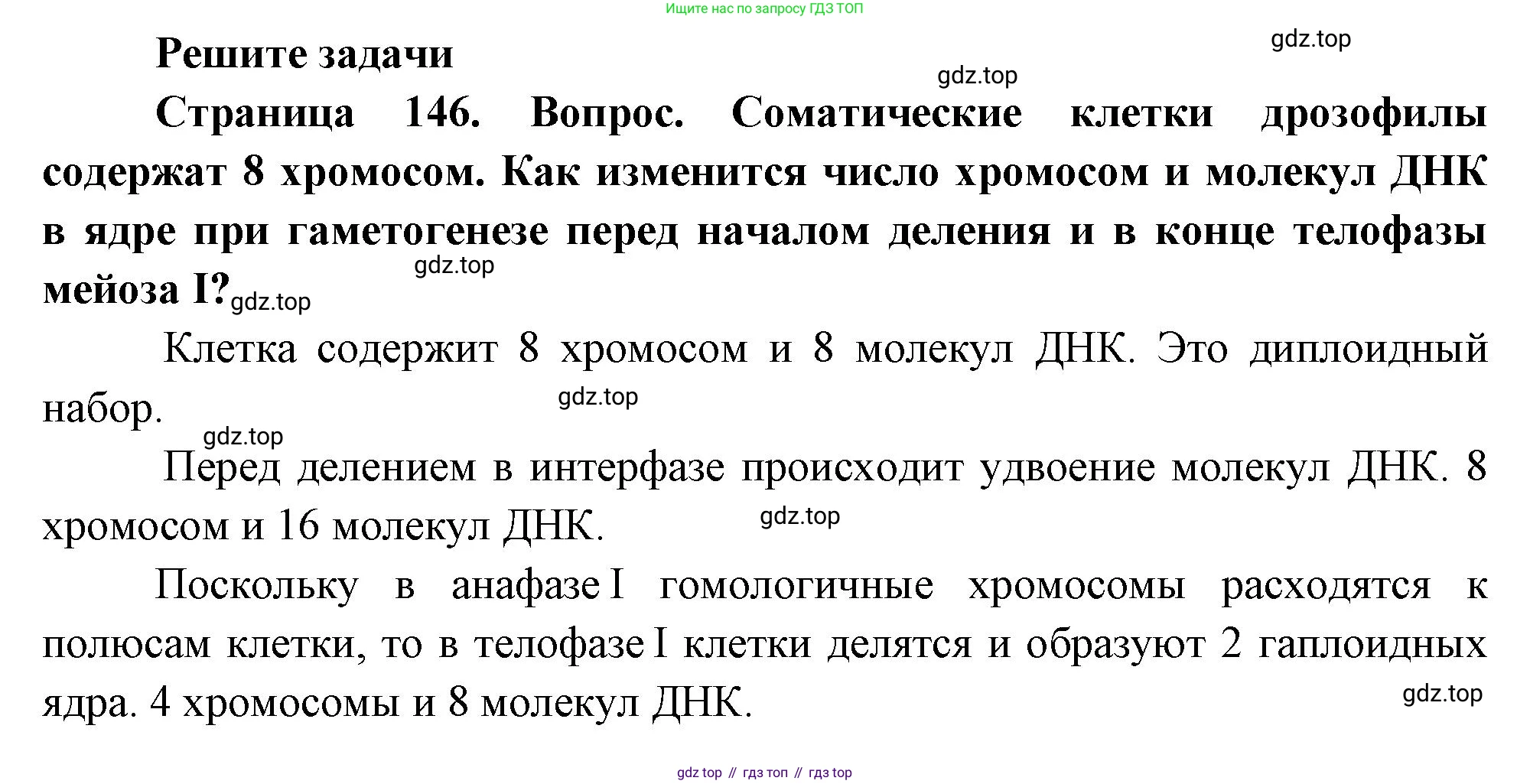 Ищите нас по запросу ГДЗ ТОП

gdz.top

Решите задачи

gdz.top

Страница 146. Вопрос. Соматические клетки дрозофилы содержат 8 хромосом. Как изменится число хромосом и молекул ДНК в ядре при гаметогенезе перед началом деления и в конце телофазы мейоза I?

gdz.top

gdz.top

Клетка содержит 8 хромосом и 8 молекул ДНК. Это диплоидный набор.

gdz.top

gdz.top

Перед делением в интерфазе происходит удвоение молекул ДНК. 8 хромосом и 16 молекул ДНК.

gdz.top

Поскольку в анафазе I гомологичные хромосомы расходятся к полюсам клетки, то в телофазе I клетки делятся и образуют 2 гаплоидных ядра. 4 хромосомы и 8 молекул ДНК.

gdz.top

gdz top // гдз топ // гдз top